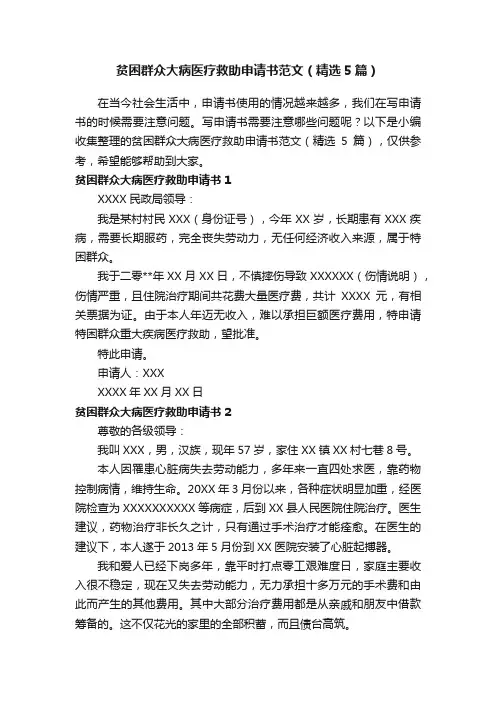 贫困群众大病医疗救助申请书范文（精选5篇）

在当今社会生活中，申请书使用的情况越来越多，我们在写申请书的时候需要注意问题。写申请书需要注意哪些问题呢？以下是小编收集整理的贫困群众大病医疗救助申请书范文（精选 5 篇），仅供参考，希望能够帮助到大家。

贫困群众大病医疗救助申请书 1

XXXX 民政局领导：

我是某村村民 XXX（身份证号），今年 XX 岁，长期患有 XXX 疾病，需要长期服药，完全丧失劳动力，无任何经济收入来源，属于特困群众。

我于二零**年 XX 月 XX 日，不慎摔伤导致 XXXXXX（伤情说明），伤情严重，且住院治疗期间共花费大量医疗费，共计 XXXX 元，有相关票据为证。由于本人年迈无收入，难以承担巨额医疗费用，特申请特困群众重大疾病医疗救助，望批准。

特此申请。

申请人：XXX

XXXX 年 XX 月 XX 日

贫困群众大病医疗救助申请书 2

尊敬的各级领导：

我叫 XXX，男，汉族，现年 57 岁，家住 XX 镇 XX 村七巷 8 号。

本人因罹患心脏病失去劳动能力，多年来一直四处求医，靠药物控制病情，维持生命。20XX 年 3 月份以来，各种症状明显加重，经医院检查为 XXXXXXXXXX 等病症，后到 XX 县人民医院住院治疗。医生建议，药物治疗非长久之计，只有通过手术治疗才能痊愈。在医生的建议下，本人遂于 2013 年 5 月份到 XX 医院安装了心脏起搏器。

我和爱人已经下岗多年，靠平时打点零工艰难度日，家庭主要收入很不稳定，现在又失去劳动能力，无力承担十多万元的手术费和由此而产生的其他费用。其中大部分治疗费用都是从亲戚和朋友中借款筹备的。这不仅花光的家里的全部积蓄，而且债台高筑。